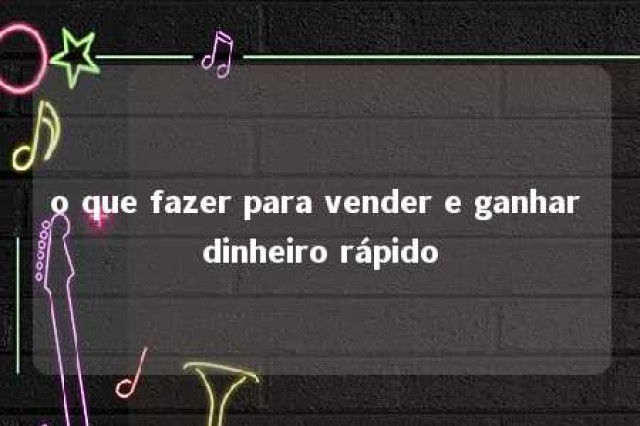 o que fazer para vender e ganhar dinheiro rápido